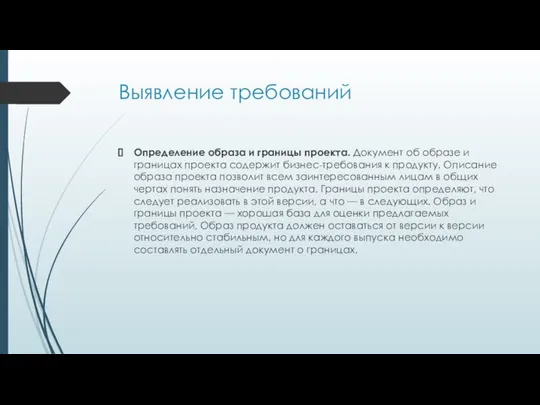 Выявление требований

Определение образа и границы проекта. Документ об образе и границах проекта содержит бизнес-требования к продукту. Описание образа проекта позволит всем заинтересованным лицам в общих чертах понять назначение продукта. Границы проекта определяют, что следует реализовать в этой версии, а что — в следующих. Образ и границы проекта — хорошая база для оценки предлагаемых требований. Образ продукта должен оставаться от версии к версии относительно стабильным, но для каждого выпуска необходимо составлять отдельный документ о границах.